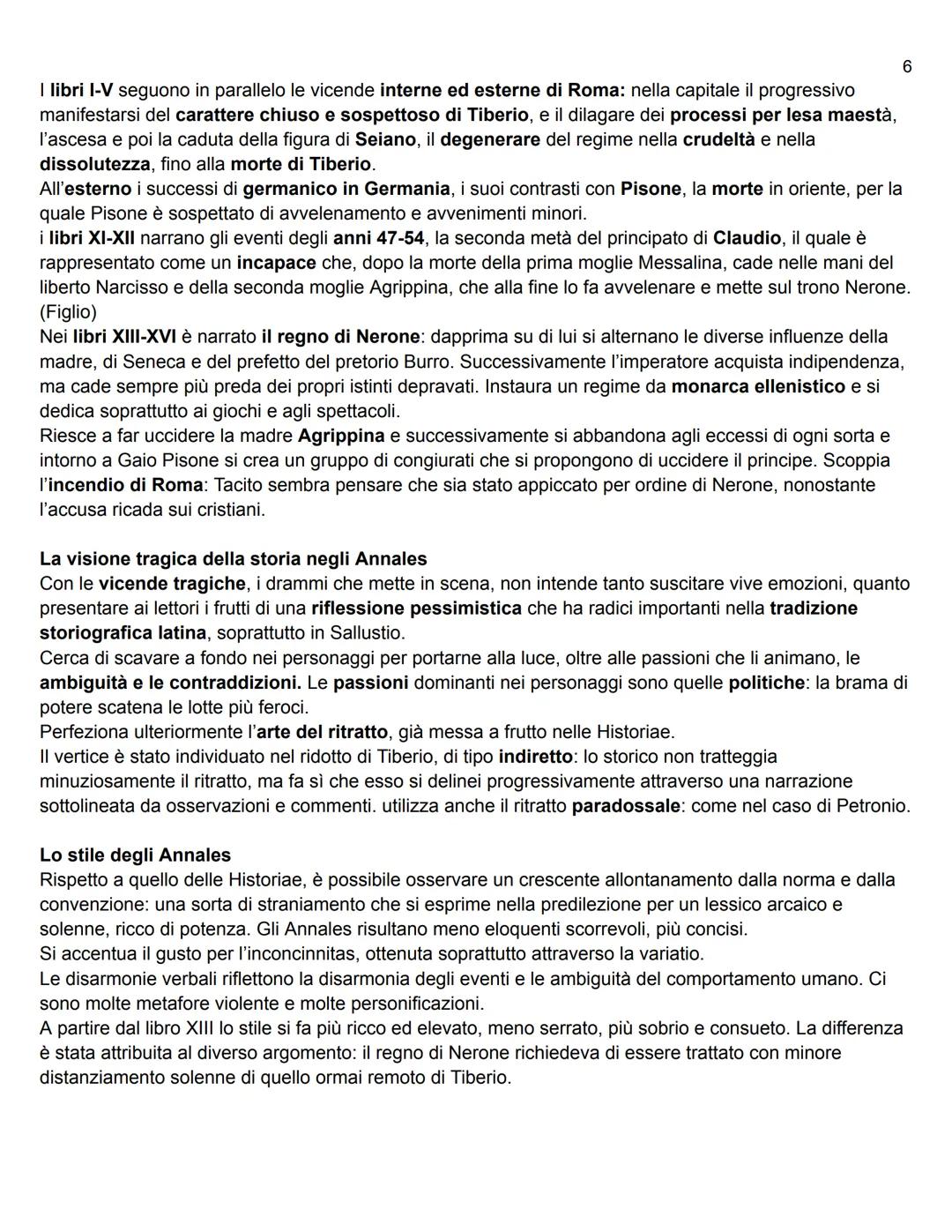 6

I libri I-V seguono in parallelo le vicende interne ed esterne di Roma: nella capitale il progressivo manifestarsi del carattere chiuso e sospettoso di Tiberio, e il dilagare dei processi per lesa maestà, l'ascesa e poi la caduta della figura di Seiano, il degenerare del regime nella crudeltà e nella dissolutezza, fino alla morte di Tiberio.
All'esterno i successi di germanico in Germania, i suoi contrasti con Pisone, la morte in oriente, per la quale Pisone è sospettato di avvelenamento e avvenimenti minori.
i libri XI-XII narrano gli eventi degli anni 47-54, la seconda metà del principato di Claudio, il quale è rappresentato come un incapace che, dopo la morte della prima moglie Messalina, cade nelle mani del liberto Narcisso e della seconda moglie Agrippina, che alla fine lo fa avvelenare e mette sul trono Nerone. (Figlio)
Nei libri XIII-XVI è narrato il regno di Nerone: dapprima su di lui si alternano le diverse influenze della madre, di Seneca e del prefetto del pretorio Burro. Successivamente l'imperatore acquista indipendenza, ma cade sempre più preda dei propri istinti depravati. Instaura un regime da monarca ellenistico e si dedica soprattutto ai giochi e agli spettacoli.
Riesce a far uccidere la madre Agrippina e successivamente si abbandona agli eccessi di ogni sorta e intorno a Gaio Pisone si crea un gruppo di congiurati che si propongono di uccidere il principe. Scoppia l'incendio di Roma: Tacito sembra pensare che sia stato appiccato per ordine di Nerone, nonostante l'accusa ricada sui cristiani.

La visione tragica della storia negli Annales
Con le vicende tragiche, i drammi che mette in scena, non intende tanto suscitare vive emozioni, quanto presentare ai lettori i frutti di una riflessione pessimistica che ha radici importanti nella tradizione storiografica latina, soprattutto in Sallustio.
Cerca di scavare a fondo nei personaggi per portarne alla luce, oltre alle passioni che li animano, le ambiguità e le contraddizioni. Le passioni dominanti nei personaggi sono quelle politiche: la brama di potere scatena le lotte più feroci.
Perfeziona ulteriormente l'arte del ritratto, già messa a frutto nelle Historiae.
Il vertice è stato individuato nel ridotto di Tiberio, di tipo indiretto: lo storico non tratteggia minuziosamente il ritratto, ma fa sì che esso si delinei progressivamente attraverso una narrazione sottolineata da osservazioni e commenti. utilizza anche il ritratto paradossale: come nel caso di Petronio.

Lo stile degli Annales
Rispetto a quello delle Historiae, è possibile osservare un crescente allontanamento dalla norma e dalla convenzione: una sorta di straniamento che si esprime nella predilezione per un lessico arcaico e solenne, ricco di potenza. Gli Annales risultano meno eloquenti scorrevoli, più concisi.
Si accentua il gusto per l'inconcinnitas, ottenuta soprattutto attraverso la variatio.
Le disarmonie verbali riflettono la disarmonia degli eventi e le ambiguità del comportamento umano. Ci sono molte metafore violente e molte personificazioni.
A partire dal libro XIII lo stile si fa più ricco ed elevato, meno serrato, più sobrio e consueto. La differenza è stata attribuita al diverso argomento: il regno di Nerone richiedeva di essere trattato con minore distanziamento solenne di quello ormai remoto di Tiberio.